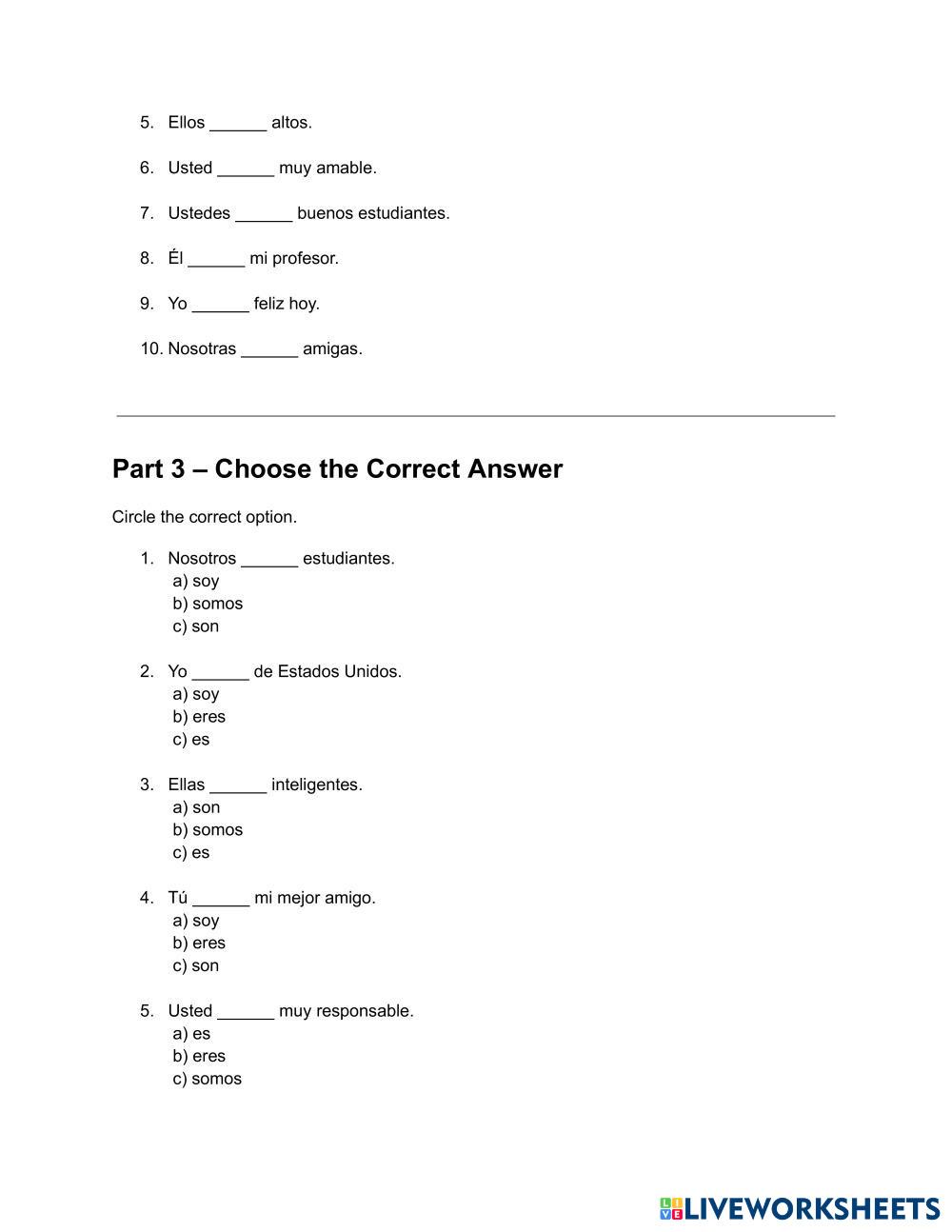 5. Ellos ______ altos.

6. Usted ______ muy amable.

7. Ustedes ______ buenos estudiantes.

8. Él ______ mi profesor.

9. Yo ______ feliz hoy.

10. Nosotras ______ amigas.

Part 3 – Choose the Correct Answer

Circle the correct option.

1. Nosotros ______ estudiantes.
a) soy
b) somos
c) son

2. Yo ______ de Estados Unidos.
a) soy
b) eres
c) es

3. Ellas ______ inteligentes.
a) son
b) somos
c) es

4. Tú ______ mi mejor amigo.
a) soy
b) eres
c) son

5. Usted ______ muy responsable.
a) es
b) eres
c) somos

LIVEWORKSHEETS